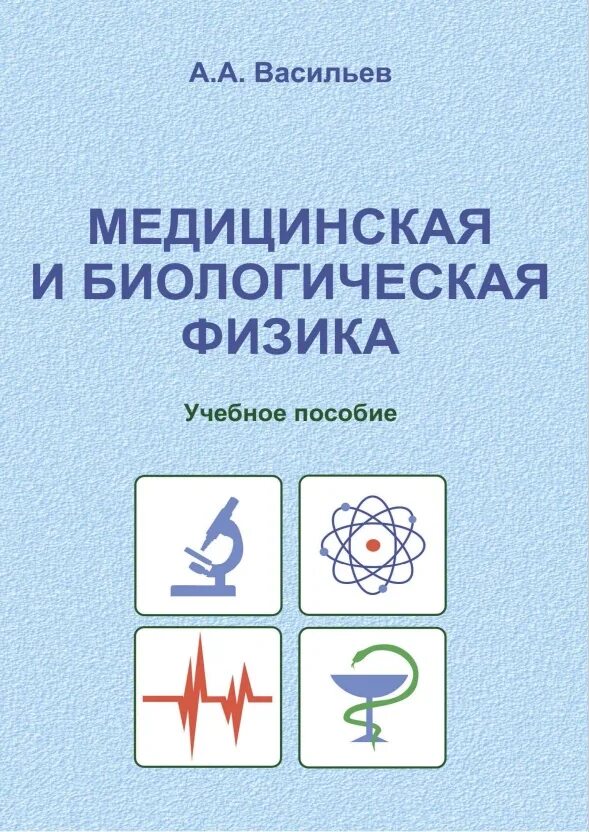 А.А. Васильев

МЕДИЦИНСКАЯ И БИОЛОГИЧЕСКАЯ ФИЗИКА

Учебное пособие